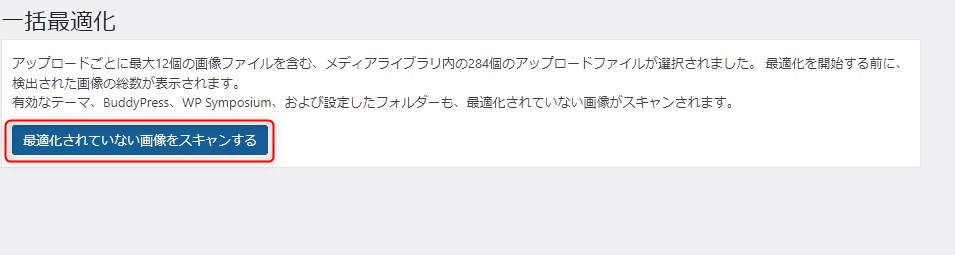 一括最適化

アップロードごとに最大12個の画像ファイルを含む、メディアライブラリ内の284個のアップロードファイルが選択されました。 最適化を開始する前に、検出された画像の総数が表示されます。
有効なテーマ、BuddyPress、WP Symposium、および設定したフォルダーも、最適化されていない画像がスキャンされます。

最適化されていない画像をスキャンする